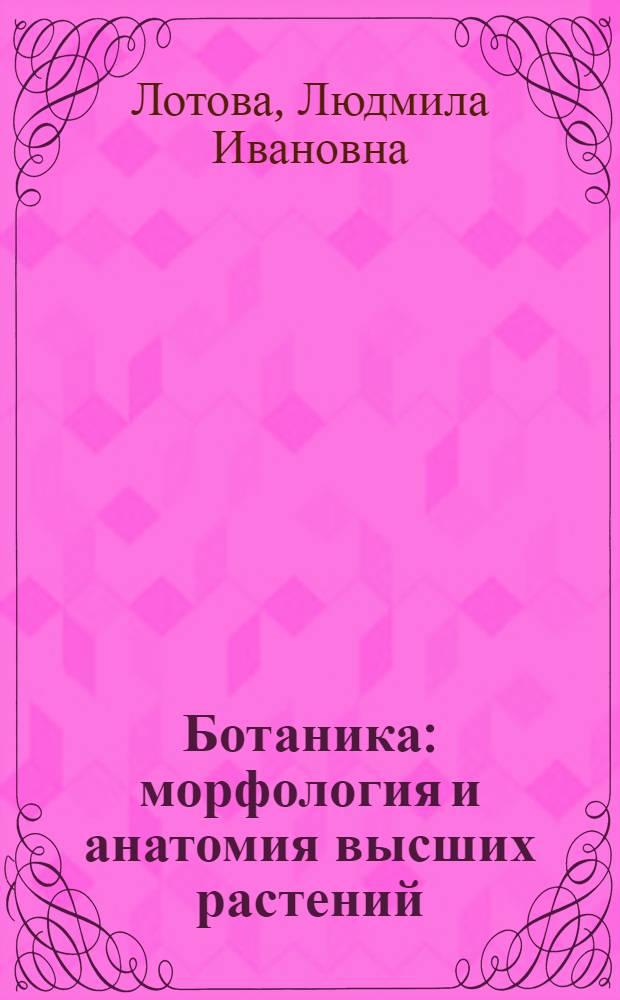 Лотова, Людмила Ивановна

Ботаника: морфология и анатомия высших растений